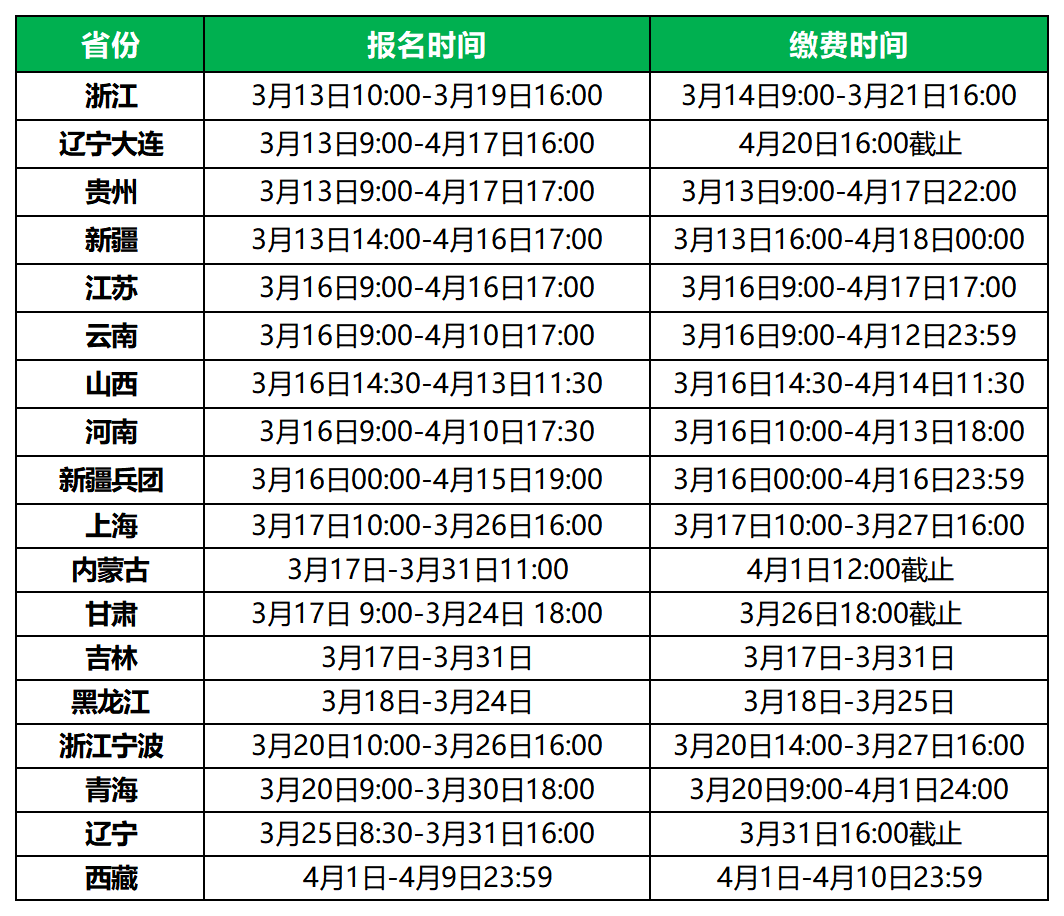 | 省份 | 报名时间 | 缴费时间 |
|---|---|---|
| 浙江 | 3月13日10:00-3月19日16:00 | 3月14日9:00-3月21日16:00 |
| 辽宁大连 | 3月13日9:00-4月17日16:00 | 4月20日16:00截止 |
| 贵州 | 3月13日9:00-4月17日17:00 | 3月13日9:00-4月17日22:00 |
| 新疆 | 3月13日14:00-4月16日17:00 | 3月13日16:00-4月18日00:00 |
| 江苏 | 3月16日9:00-4月16日17:00 | 3月16日9:00-4月17日17:00 |
| 云南 | 3月16日9:00-4月10日17:00 | 3月16日9:00-4月12日23:59 |
| 山西 | 3月16日14:30-4月13日11:30 | 3月16日14:30-4月14日11:30 |
| 河南 | 3月16日9:00-4月10日17:30 | 3月16日10:00-4月13日18:00 |
| 新疆兵团 | 3月16日00:00-4月15日19:00 | 3月16日00:00-4月16日23:59 |
| 上海 | 3月17日10:00-3月26日16:00 | 3月17日10:00-3月27日16:00 |
| 内蒙古 | 3月17日-3月31日11:00 | 4月1日12:00截止 |
| 甘肃 | 3月17日 9:00-3月24日 18:00 | 3月26日18:00截止 |
| 吉林 | 3月17日-3月31日 | 3月17日-3月31日 |
| 黑龙江 | 3月18日-3月24日 | 3月18日-3月25日 |
| 浙江宁波 | 3月20日10:00-3月26日16:00 | 3月20日14:00-3月27日16:00 |
| 青海 | 3月20日9:00-3月30日18:00 | 3月20日9:00-4月1日24:00 |
| 辽宁 | 3月25日8:30-3月31日16:00 | 3月31日16:00截止 |
| 西藏 | 4月1日-4月9日23:59 | 4月1日-4月10日23:59 |